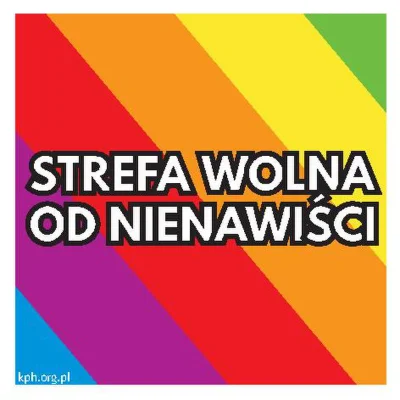 STREFA WOLNA
OD NIENAWIŚCI

kph.org.pl